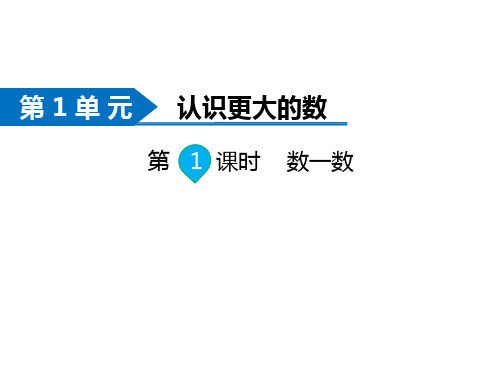 第 1 单 元 认识更大的数

第 1 课时 数一数